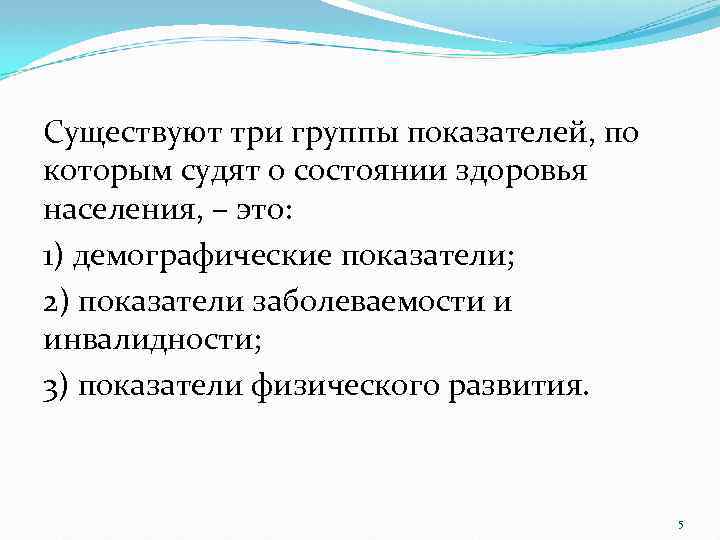 Существуют три группы показателей, по которым судят о состоянии здоровья населения, – это:

1) демографические показатели;

2) показатели заболеваемости и инвалидности;

3) показатели физического развития.

5